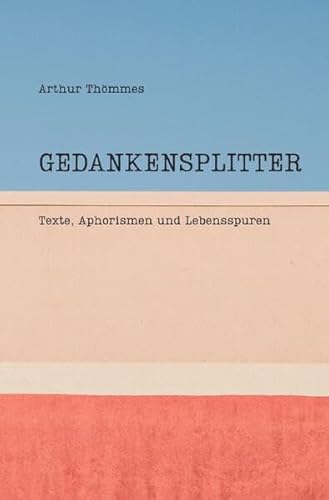 Arthur Thömmes

GEDANKENSPLITTER

Texte, Aphorismen und Lebensspuren